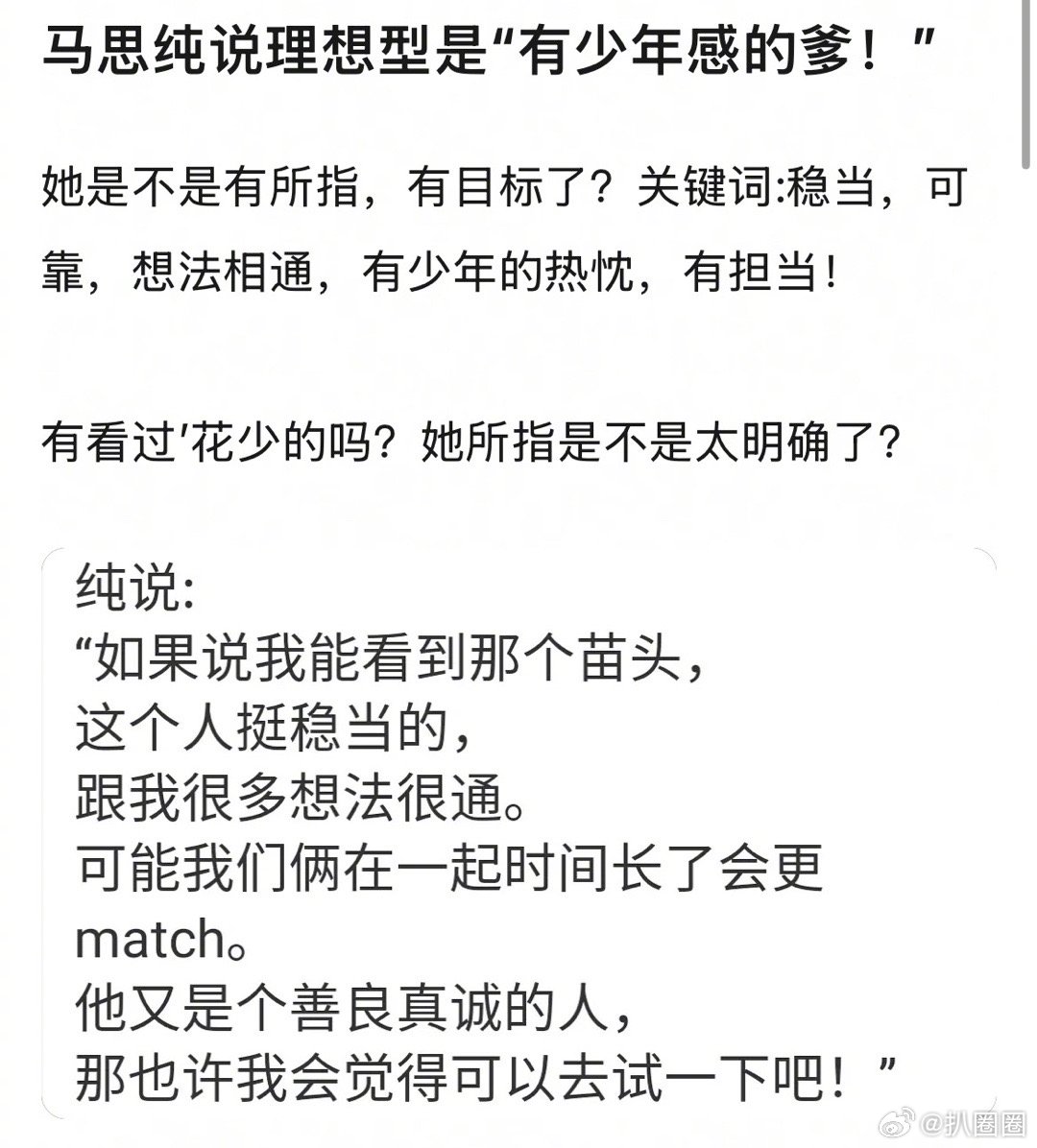 马思纯说理想型是“有少年感的爹！”

她是不是有所指，有目标了？关键词:稳当，可靠，想法相通，有少年的热忱，有担当！

有看过'花少的吗？她所指是不是太明确了？

纯说:
“如果说我能看到那个苗头，
这个人挺稳当的，
跟我很多想法很通。
可能我们俩在一起时间长了会更match。
他又是个善良真诚的人，
那也许我会觉得可以去试一下吧！”

@扒圈圈